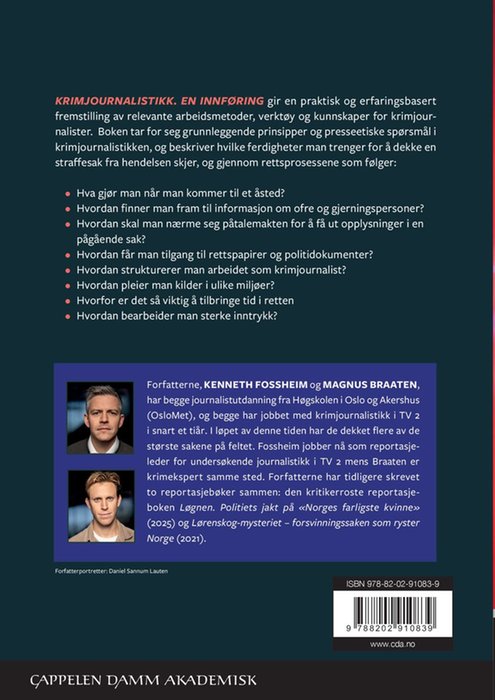 KRIMJOURNALISTIKK. EN INNFØRING gir en praktisk og erfaringsbasert fremstilling av relevante arbeidsmetoder, verktøy og kunnskaper for krimjournalister. Boken tar for seg grunnleggende prinsipper og presseetiske spørsmål i krimjournalistikken, og beskriver hvilke ferdigheter man trenger for å dekke en straffesak fra hendelsen skjer, og gjennom rettsprosessene som følger:

• Hva gjør man når man kommer til et åsted?
• Hvordan finner man fram til informasjon om ofre og gjerningspersoner?
• Hvordan skal man nærme seg påtalemakten for å få ut opplysninger i en pågående sak?
• Hvordan får man tilgang til rettspapirer og politidokumenter?
• Hvordan strukturerer man arbeidet som krimjournalist?
• Hvordan pleier man kilder i ulike miljøer?
• Hvorfor er det så viktig å tilbringe tid i retten
• Hvordan bearbeider man sterke inntrykk?

Forfatterne, KENNETH FOSSHEIM og MAGNUS BRAATEN, har begge journalistutdanning fra Høgskolen i Oslo og Akershus (OsloMet), og begge har jobbet med krimjournalistikk i TV 2 i snart et tiår. I løpet av denne tiden har de dekket flere av de største sakene på feltet. Fossheim jobber nå som reportasjeleder for undersøkende journalistikk i TV 2 mens Braaten er krimekspert samme sted. Forfatterne har tidligere skrevet to reportasjebøker sammen: den kritikerroste reportasjeboken Løgnen. Politiets jakt på «Norges farligste kvinne» (2025) og Lørenskog-mysteriet – forsvinningssaken som ryster Norge (2021).

Forfatterportretter: Daniel Sannum Lauten

ISBN 978-82-02-91083-9

9 788202 910839

www.cda.no

CAPPELEN DAMM AKADEMISK